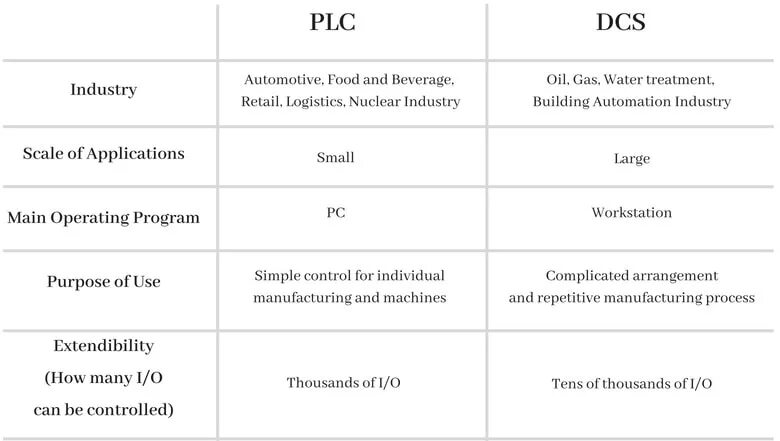 | | PLC | DCS |
|---|---|---|
| Industry | Automotive, Food and Beverage, Retail, Logistics, Nuclear Industry | Oil, Gas, Water treatment, Building Automation Industry |
| Scale of Applications | Small | Large |
| Main Operating Program | PC | Workstation |
| Purpose of Use | Simple control for individual manufacturing and machines | Complicated arrangement and repetitive manufacturing process |
| Extendibility (How many I/O can be controlled) | Thousands of I/O | Tens of thousands of I/O |